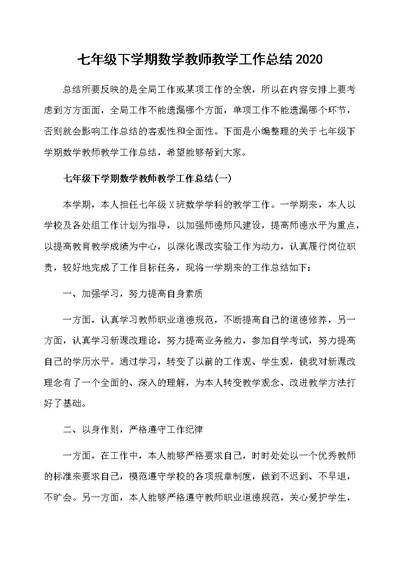 七年级下学期数学教师教学工作总结2020

总结所要反映的是全局工作或某项工作的全貌，所以在内容安排上要考虑到方方面面，全局工作不能遗漏哪个方面，单项工作不能遗漏哪个环节，否则就会影响工作总结的客观性和全面性。下面是小编整理的关于七年级下学期数学教师教学工作总结，希望能够帮到大家。

七年级下学期数学教师教学工作总结(一)

本学期，本人担任七年级X班数学学科的教学工作。一学期来，本人以学校及各处组工作计划为指导，以加强师德师风建设，提高师德水平为重点，以提高教育教学成绩为中心，以深化课改实验工作为动力，认真履行岗位职责，较好地完成了工作目标任务，现将一学期来的工作总结如下：

一、加强学习，努力提高自身素质

一方面，认真学习教师职业道德规范，不断提高自己的道德修养，另一方面，认真学习新课改理论，努力提高业务能力，参加自学考试，努力提高自己的学历水平。通过学习，转变了以前的工作观、学生观，使我对新课改理念有了一个全面的、深入的理解，为本人转变教学观念、改进教学方法打好了基础。

二、以身作则，严格遵守工作纪律

一方面，在工作中，本人能够严格要求自己，时时处处以一个优秀教师的标准来要求自己，模范遵守学校的各项规章制度，做到不迟到、不早退，不旷会。另一方面，本人能够严格遵守教师职业道德规范，关心爱护学生，